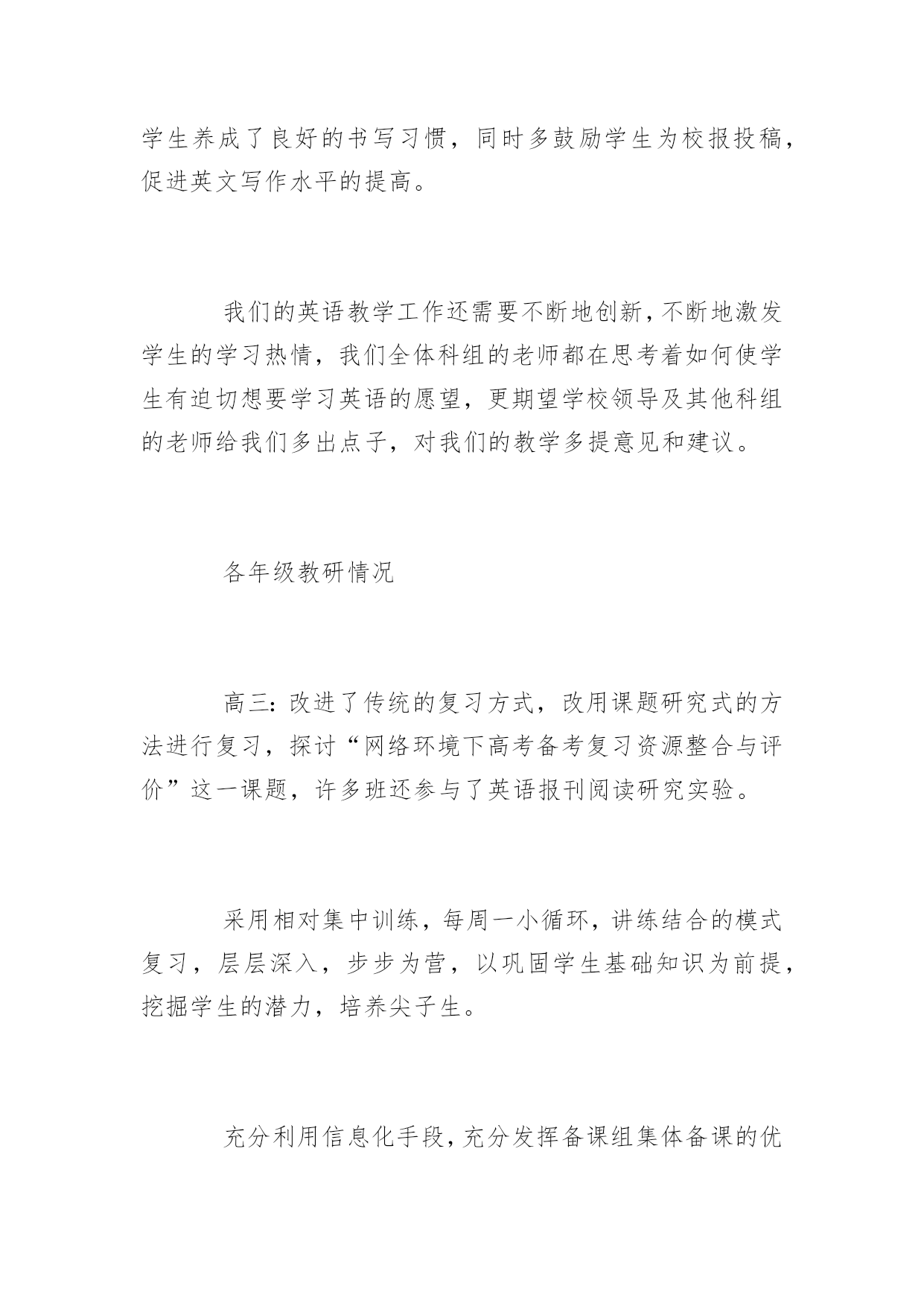 学生养成了良好的书写习惯，同时多鼓励学生为校报投稿，促进英文写作水平的提高。

我们的英语教学工作还需要不断地创新，不断地激发学生的学习热情，我们全体科组的老师都在思考着如何使学生有迫切想要学习英语的愿望，更期望学校领导及其他科组的老师给我们多出点子，对我们的教学多提意见和建议。

各年级教研情况

高三：改进了传统的复习方式，改用课题研究式的方法进行复习，探讨“网络环境下高考备考复习资源整合与评价”这一课题，许多班还参与了英语报刊阅读研究实验。

采用相对集中训练，每周一小循环，讲练结合的模式复习，层层深入，步步为营，以巩固学生基础知识为前提，挖掘学生的潜力，培养尖子生。

充分利用信息化手段，充分发挥备课组集体备课的优